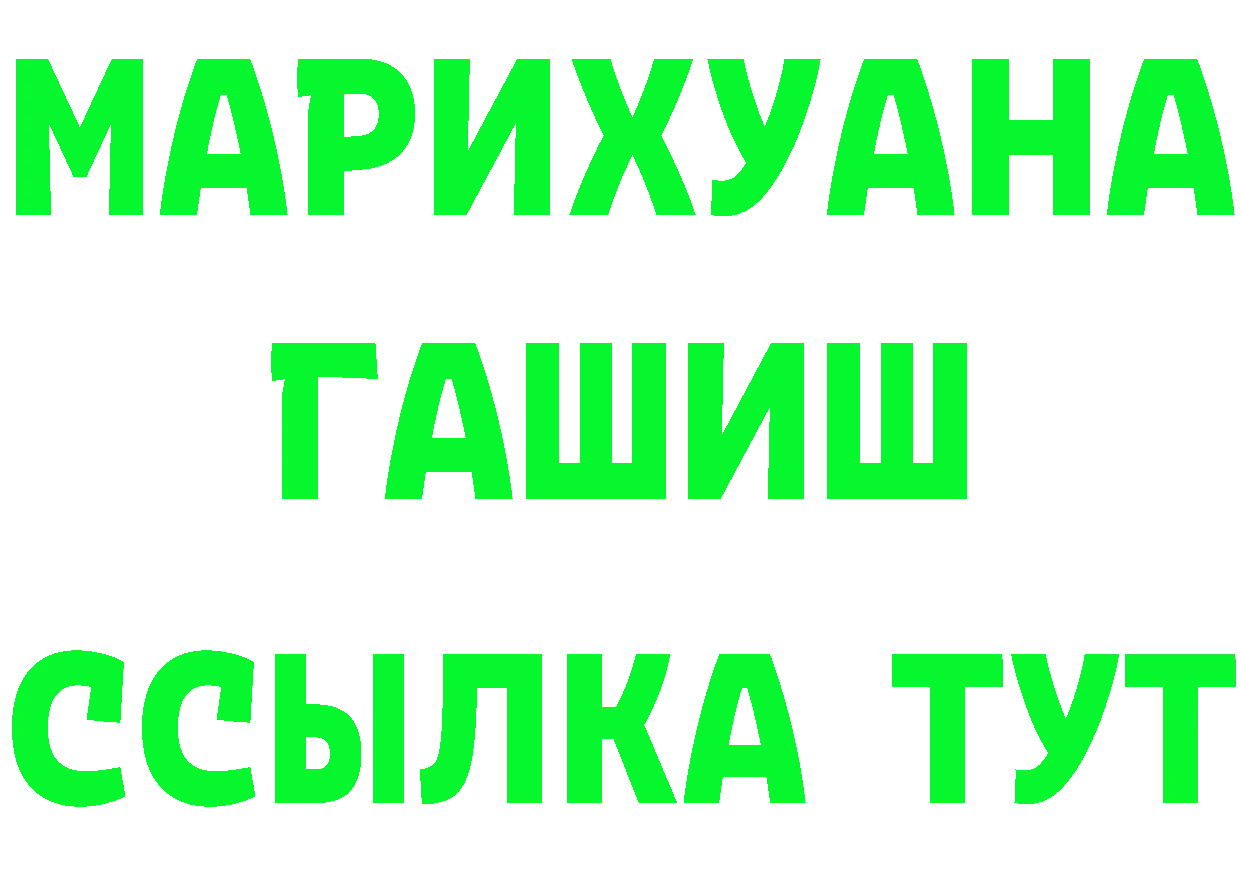 МАРИХУАНА
ГАШИШ
ССЫЛКА ТУТ